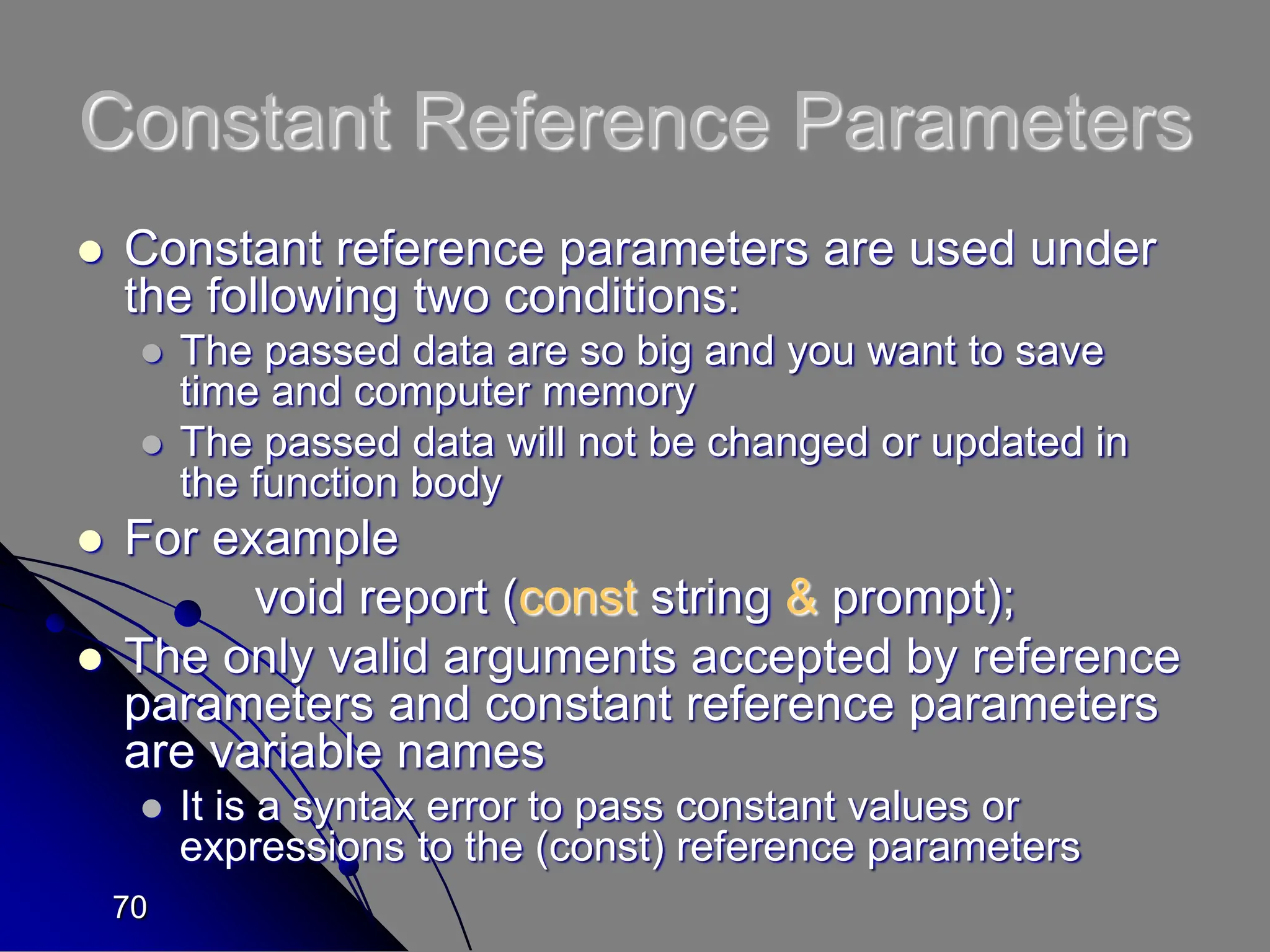 Constant Reference Parameters

- Constant reference parameters are used under the following two conditions:
  - The passed data are so big and you want to save time and computer memory
  - The passed data will not be changed or updated in the function body
- For example

void report (const string & prompt);

- The only valid arguments accepted by reference parameters and constant reference parameters are variable names
  - It is a syntax error to pass constant values or expressions to the (const) reference parameters

70